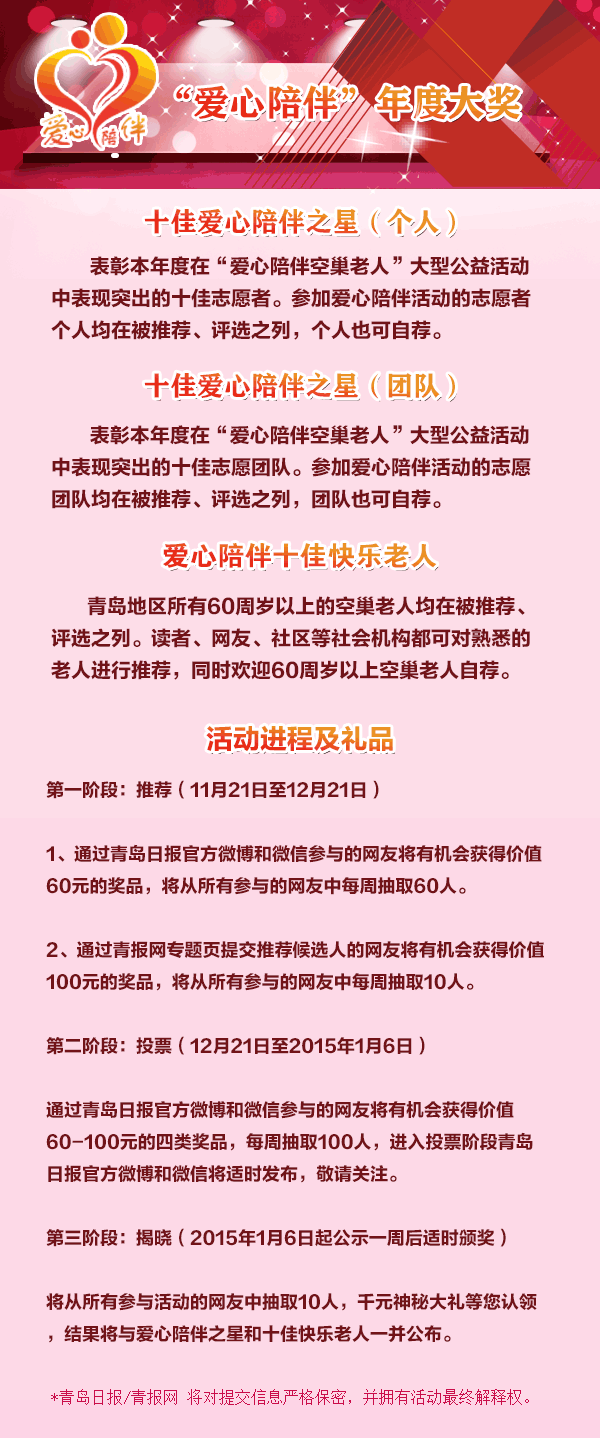 爱心陪伴

“爱心陪伴”年度大奖

十佳爱心陪伴之星（个人）

表彰本年度在“爱心陪伴空巢老人”大型公益活动中表现突出的十佳志愿者。参加爱心陪伴活动的志愿者个人均在被推荐、评选之列，个人也可自荐。

十佳爱心陪伴之星（团队）

表彰本年度在“爱心陪伴空巢老人”大型公益活动中表现突出的十佳志愿团队。参加爱心陪伴活动的志愿团队均在被推荐、评选之列，团队也可自荐。

爱心陪伴十佳快乐老人

青岛地区所有60周岁以上的空巢老人均在被推荐、评选之列。读者、网友、社区等社会机构都可对熟悉的老人进行推荐，同时欢迎60周岁以上空巢老人自荐。

活动进程及礼品

第一阶段：推荐（11月21日至12月21日）

1、通过青岛日报官方微博和微信参与的网友将有机会获得价值60元的奖品，将从所有参与的网友中每周抽取60人。

2、通过青报网专题页提交推荐候选人的网友将有机会获得价值100元的奖品，将从所有参与的网友中每周抽取10人。

第二阶段：投票（12月21日至2015年1月6日）

通过青岛日报官方微博和微信参与的网友将有机会获得价值60-100元的四类奖品，每周抽取100人，进入投票阶段青岛日报官方微博和微信将适时发布，敬请关注。

第三阶段：揭晓（2015年1月6日起公示一周后适时颁奖）

将从所有参与活动的网友中抽取10人，千元神秘大礼等您认领，结果将与爱心陪伴之星和十佳快乐老人一并公布。

*青岛日报/青报网 将对提交信息严格保密，并拥有活动最终解释权。